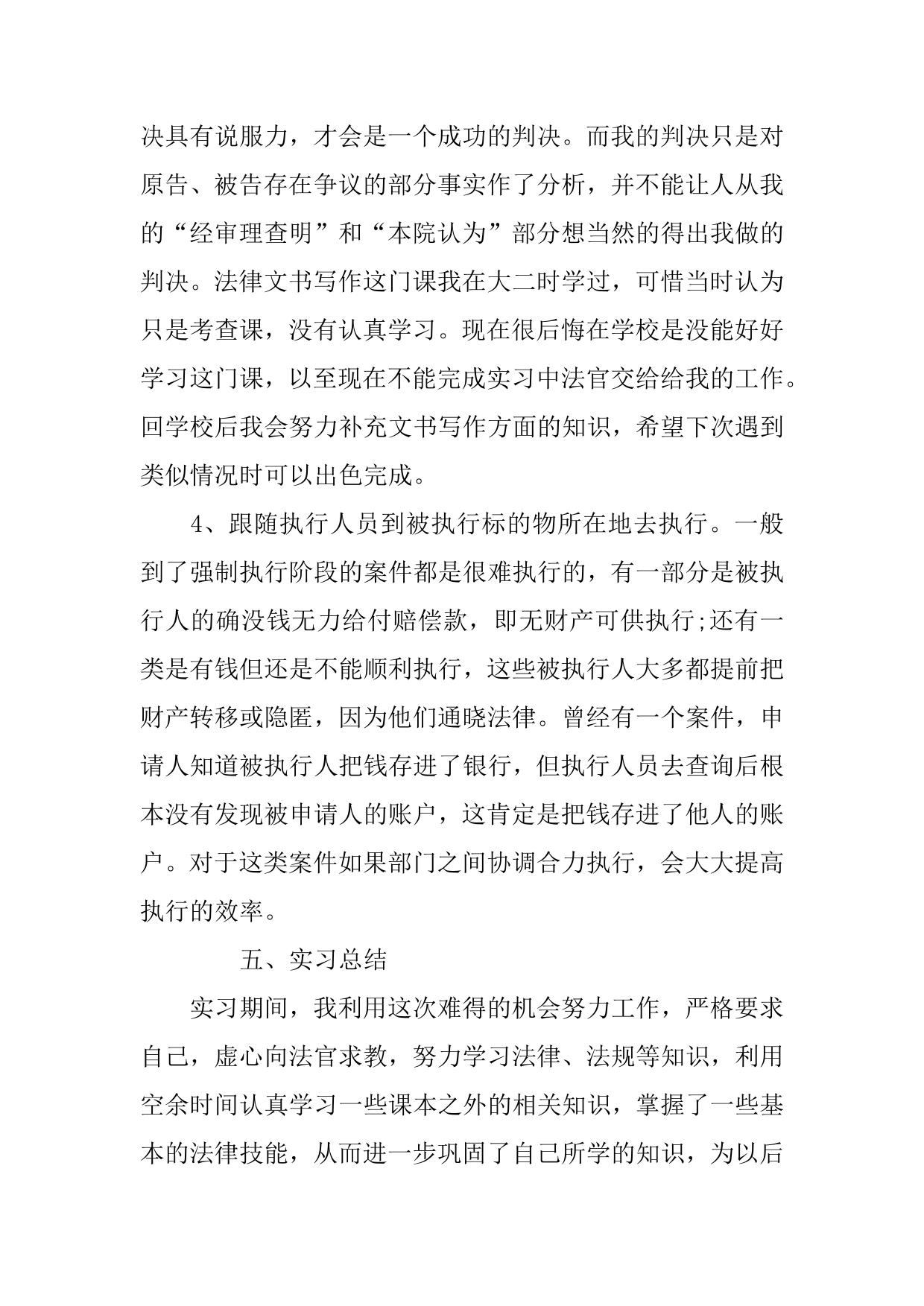 决具有说服力，才会是一个成功的判决。而我的判决只是对原告、被告存在争议的部分事实作了分析，并不能让人从我的“经审理查明”和“本院认为”部分想当然的得出我做的判决。法律文书写作这门课我在大二时学过，可惜当时认为只是考查课，没有认真学习。现在很后悔在学校是没能好好学习这门课，以至现在不能完成实习中法官交给给我的工作。回学校后我会努力补充文书写作方面的知识，希望下次遇到类似情况时可以出色完成。

4、跟随执行人员到被执行标的物所在地去执行。一般到了强制执行阶段的案件都是很难执行的，有一部分是被执行人的确没钱无力给付赔偿款，即无财产可供执行;还有一类是有钱但还是不能顺利执行，这些被执行人大多都提前把财产转移或隐匿，因为他们通晓法律。曾经有一个案件，申请人知道被执行人把钱存进了银行，但执行人员去查询后根本没有发现被申请人的账户，这肯定是把钱存进了他人的账户。对于这类案件如果部门之间协调合力执行，会大大提高执行的效率。

五、实习总结

实习期间，我利用这次难得的机会努力工作，严格要求自己，虚心向法官求教，努力学习法律、法规等知识，利用空余时间认真学习一些课本之外的相关知识，掌握了一些基本的法律技能，从而进一步巩固了自己所学的知识，为以后